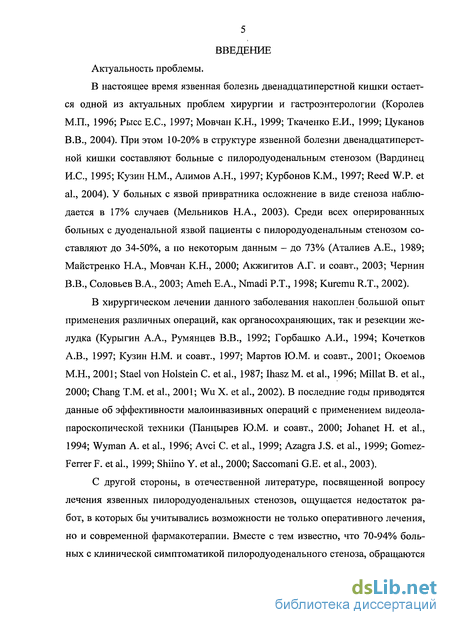 5

ВВЕДЕНИЕ

Актуальность проблемы.

В настоящее время язвенная болезнь двенадцатиперстной кишки остается одной из актуальных проблем хирургии и гастроэнтерологии (Королев М.П., 1996; Рысс Е.С., 1997; Мовчан К.Н., 1999; Ткаченко Е.И., 1999; Цуканов В.В., 2004). При этом 10-20% в структуре язвенной болезни двенадцатиперстной кишки составляют больные с пилородуоденальным стенозом (Вардинец И.С., 1995; Кузин Н.М., Алимов А.Н., 1997; Курбонов К.М., 1997; Reed W.P. et al., 2004). У больных с язвой привратника осложнение в виде стеноза наблюдается в 17% случаев (Мельников Н.А., 2003). Среди всех оперированных больных с дуоденальной язвой пациенты с пилородуоденальным стенозом составляют до 34-50%, а по некоторым данным – до 73% (Аталиев А.Е., 1989; Майстренко Н.А., Мовчан К.Н., 2000; Акжигитов А.Г. и соавт., 2003; Чернин В.В., Соловьев В.А., 2003; Ameh E.A., Nmadi P.T., 1998; Kuremu R.T., 2002).

В хирургическом лечении данного заболевания накоплен большой опыт применения различных операций, как органосохраняющих, так и резекции желудка (Курыгин А.А., Румянцев В.В., 1992; Горбашко А.И., 1994; Кочетков А.В., 1997; Кузин Н.М. и соавт., 1997; Мартов Ю.М. и соавт., 2001; Окоемов М.Н., 2001; Stael von Holstein C. et al., 1987; Ihasz M. et al., 1996; Millat B. et al., 2000; Chang T.M. et al., 2001; Wu X. et al., 2002). В последние годы приводятся данные об эффективности малоинвазивных операций с применением видеолапароскопической техники (Панцырев Ю.М. и соавт., 2000; Johanet H. et al., 1994; Wyman A. et al., 1996; Avci C. et al., 1999; Azagra J.S. et al., 1999; Gomez-Ferrer F. et al., 1999; Shiino Y. et al., 2000; Saccomani G.E. et al., 2003).

С другой стороны, в отечественной литературе, посвященной вопросу лечения язвенных пилородуоденальных стенозов, ощущается недостаток работ, в которых бы учитывались возможности не только оперативного лечения, но и современной фармакотерапии. Вместе с тем известно, что 70-94% больных с клинической симптоматикой пилородуоденального стеноза, обращаются

dsLib.net
библиотека диссертаций